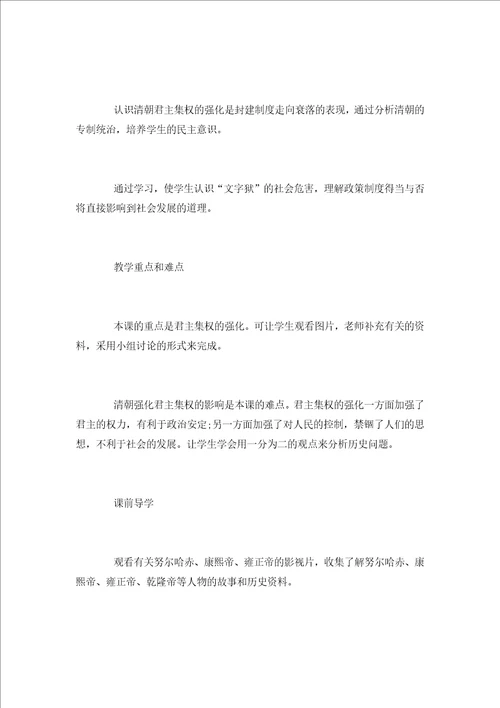 认识清朝君主集权的强化是封建制度走向衰落的表现，通过分析清朝的专制统治，培养学生的民主意识。

通过学习，使学生认识“文字狱”的社会危害，理解政策制度得当与否将直接影响到社会发展的道理。

教学重点和难点

本课的重点是君主集权的强化。可让学生观看图片，老师补充有关的资料，采用小组讨论的形式来完成。

清朝强化君主集权的影响是本课的难点。君主集权的强化一方面加强了君主的权力，有利于政治安定；另一方面加强了对人民的控制，禁锢了人们的思想，不利于社会的发展。让学生学会用一分为二的观点来分析历史问题。

课前导学

观看有关努尔哈赤、康熙帝、雍正帝的影视片，收集了解努尔哈赤、康熙帝、雍正帝、乾隆帝等人物的故事和历史资料。